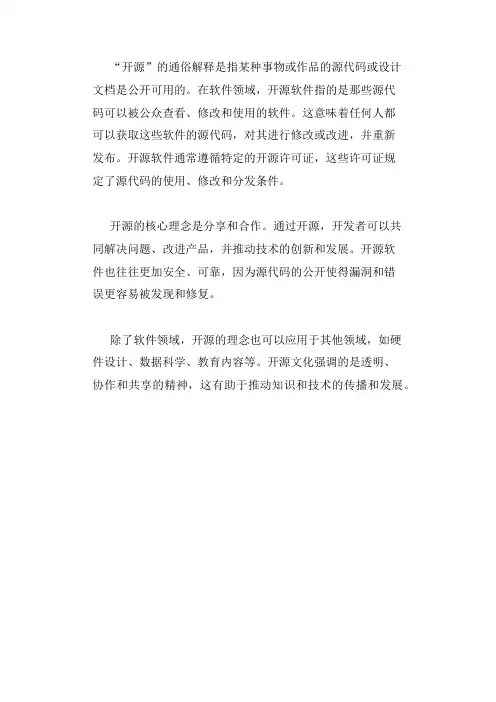 “开源”的通俗解释是指某种事物或作品的源代码或设计文档是公开可用的。在软件领域，开源软件指的是那些源代码可以被公众查看、修改和使用的软件。这意味着任何人都可以获取这些软件的源代码，对其进行修改或改进，并重新发布。开源软件通常遵循特定的开源许可证，这些许可证规定了源代码的使用、修改和分发条件。

开源的核心理念是分享和合作。通过开源，开发者可以共同解决问题、改进产品，并推动技术的创新和发展。开源软件也往往更加安全、可靠，因为源代码的公开使得漏洞和错误更容易被发现和修复。

除了软件领域，开源的理念也可以应用于其他领域，如硬件设计、数据科学、教育内容等。开源文化强调的是透明、协作和共享的精神，这有助于推动知识和技术的传播和发展。